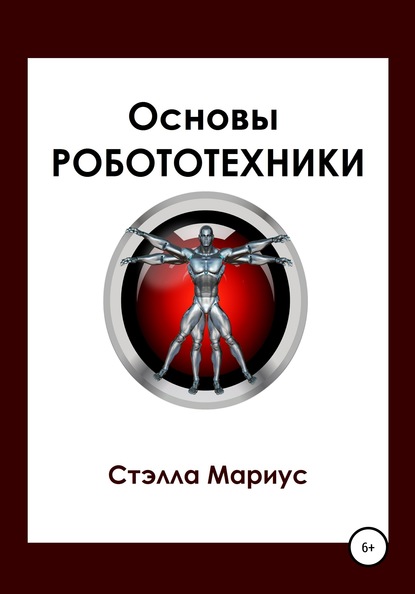 Основы
РОБОТОТЕХНИКИ

Стэлла Мариус

6+